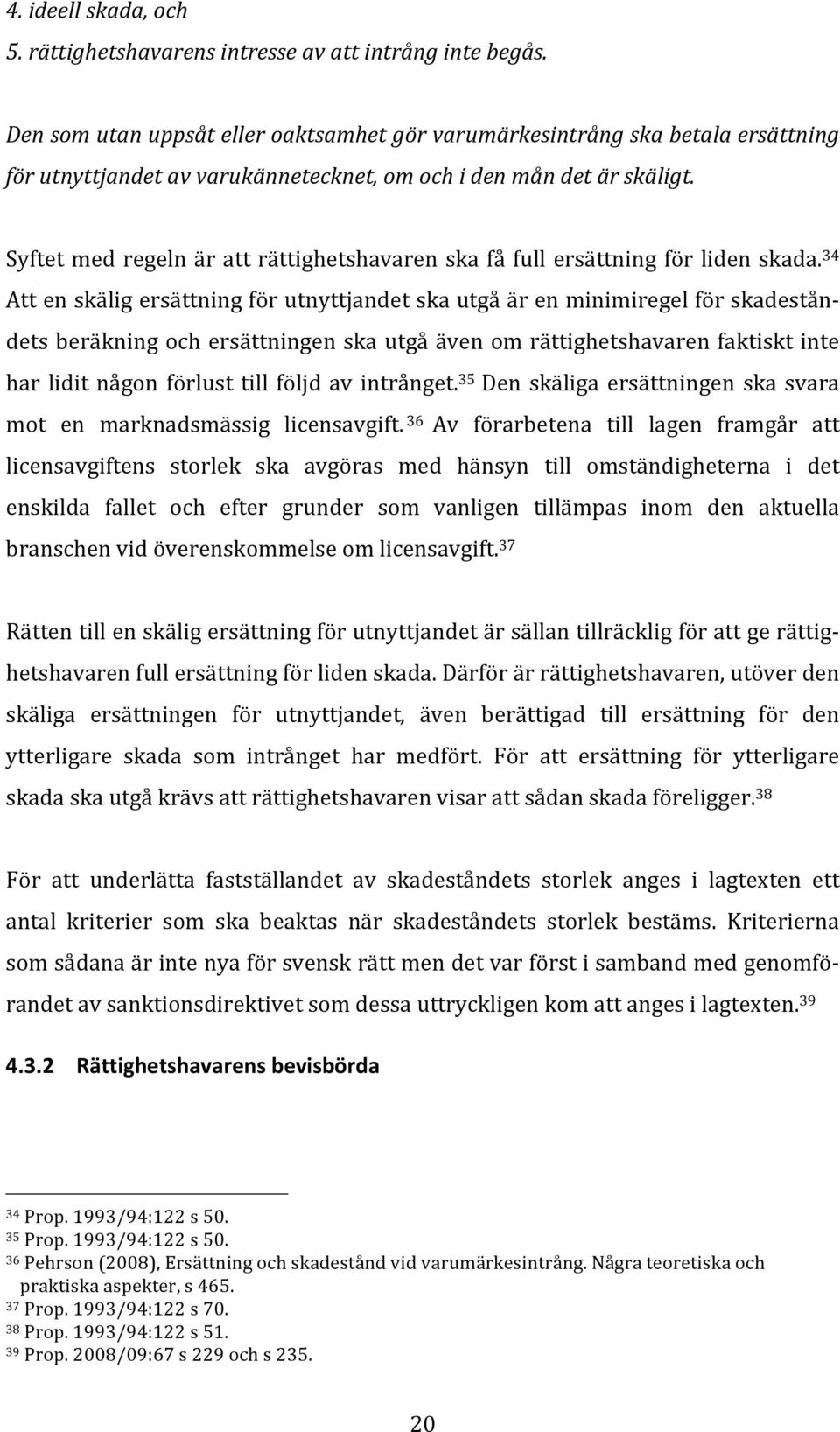 4. ideell skada, och
5. rättighetshavarens intresse av att intrång inte begås.

Den som utan uppsåt eller oaktsamhet gör varumärkesintrång ska betala ersättning för utnyttjandet av varukännetecknet, om och i den mån det är skäligt.

Syftet med regeln är att rättighetshavaren ska få full ersättning för liden skada.$^{34}$ Att en skälig ersättning för utnyttjandet ska utgå är en minimiregel för skadeståndets beräkning och ersättningen ska utgå även om rättighetshavaren faktiskt inte har lidit någon förlust till följd av intrånget.$^{35}$ Den skäliga ersättningen ska svara mot en marknadsmässig licensavgift.$^{36}$ Av förarbetena till lagen framgår att licensavgiftens storlek ska avgöras med hänsyn till omständigheterna i det enskilda fallet och efter grunder som vanligen tillämpas inom den aktuella branschen vid överenskommelse om licensavgift.$^{37}$

Rätten till en skälig ersättning för utnyttjandet är sällan tillräcklig för att ge rättighetshavaren full ersättning för liden skada. Därför är rättighetshavaren, utöver den skäliga ersättningen för utnyttjandet, även berättigad till ersättning för den ytterligare skada som intrånget har medfört. För att ersättning för ytterligare skada ska utgå krävs att rättighetshavaren visar att sådan skada föreligger.$^{38}$

För att underlätta fastställandet av skadeståndets storlek anges i lagtexten ett antal kriterier som ska beaktas när skadeståndets storlek bestäms. Kriterierna som sådana är inte nya för svensk rätt men det var först i samband med genomförandet av sanktionsdirektivet som dessa uttryckligen kom att anges i lagtexten.$^{39}$

4.3.2 Rättighetshavarens bevisbörda

$^{34}$ Prop. 1993/94:122 s 50.
$^{35}$ Prop. 1993/94:122 s 50.
$^{36}$ Pehrson (2008), Ersättning och skadestånd vid varumärkesintrång. Några teoretiska och praktiska aspekter, s 465.
$^{37}$ Prop. 1993/94:122 s 70.
$^{38}$ Prop. 1993/94:122 s 51.
$^{39}$ Prop. 2008/09:67 s 229 och s 235.

20